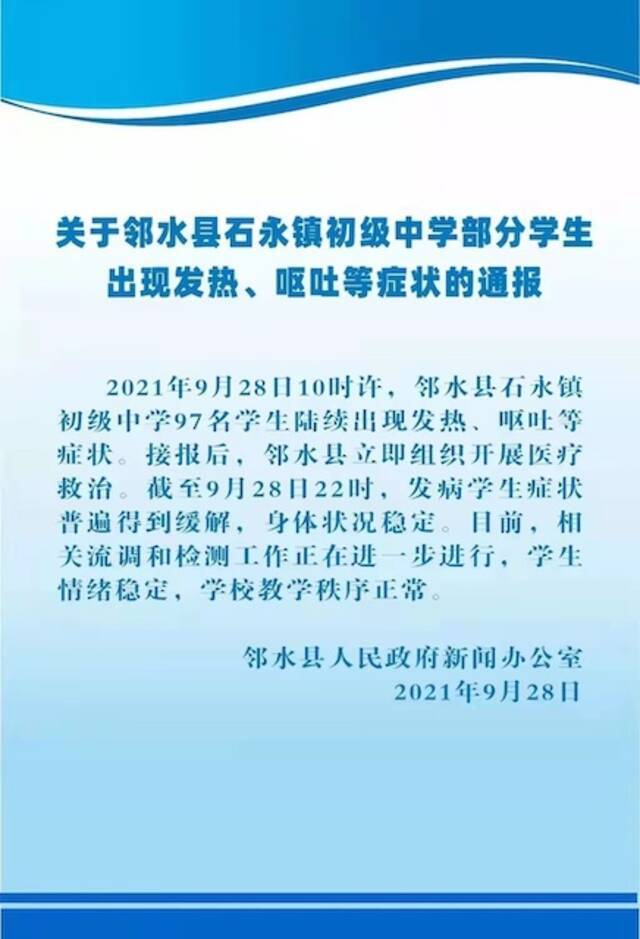 关于邻水县石永镇初级中学部分学生出现发热、呕吐等症状的通报

2021年9月28日10时许，邻水县石永镇初级中学97名学生陆续出现发热、呕吐等症状。接报后，邻水县立即组织开展医疗救治。截至9月28日22时，发病学生症状普遍得到缓解，身体状况稳定。目前，相关流调和检测工作正在进一步进行，学生情绪稳定，学校教学秩序正常。

邻水县人民政府新闻办公室
2021年9月28日